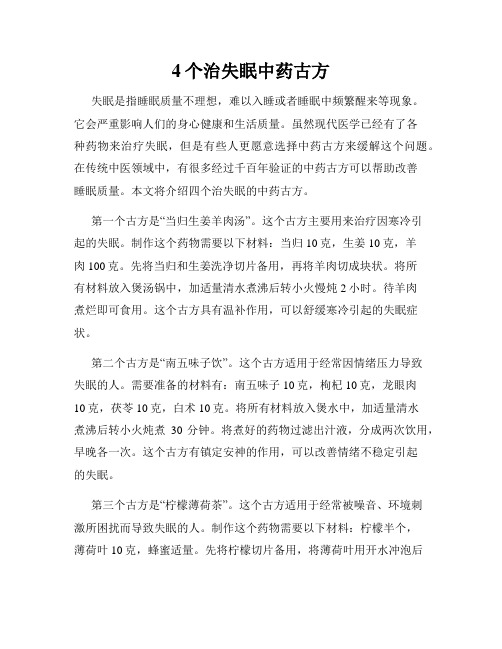 4个治失眠中药古方

失眠是指睡眠质量不理想，难以入睡或者睡眠中频繁醒来等现象。它会严重影响人们的身心健康和生活质量。虽然现代医学已经有了各种药物来治疗失眠，但是有些人更愿意选择中药古方来缓解这个问题。在传统中医领域中，有很多经过千百年验证的中药古方可以帮助改善睡眠质量。本文将介绍四个治失眠的中药古方。

第一个古方是“当归生姜羊肉汤”。这个古方主要用来治疗因寒冷引起的失眠。制作这个药物需要以下材料：当归10克，生姜10克，羊肉100克。先将当归和生姜洗净切片备用，再将羊肉切成块状。将所有材料放入煲汤锅中，加适量清水煮沸后转小火慢炖2小时。待羊肉煮烂即可食用。这个古方具有温补作用，可以舒缓寒冷引起的失眠症状。

第二个古方是“南五味子饮”。这个古方适用于经常因情绪压力导致失眠的人。需要准备的材料有：南五味子10克，枸杞10克，龙眼肉10克，茯苓10克，白术10克。将所有材料放入煲水中，加适量清水煮沸后转小火炖煮 30 分钟。将煮好的药物过滤出汁液，分成两次饮用，早晚各一次。这个古方有镇定安神的作用，可以改善情绪不稳定引起的失眠。

第三个古方是“柠檬薄荷茶”。这个古方适用于经常被噪音、环境刺激所困扰而导致失眠的人。制作这个药物需要以下材料：柠檬半个，薄荷叶10克，蜂蜜适量。先将柠檬切片备用，将薄荷叶用开水冲泡后